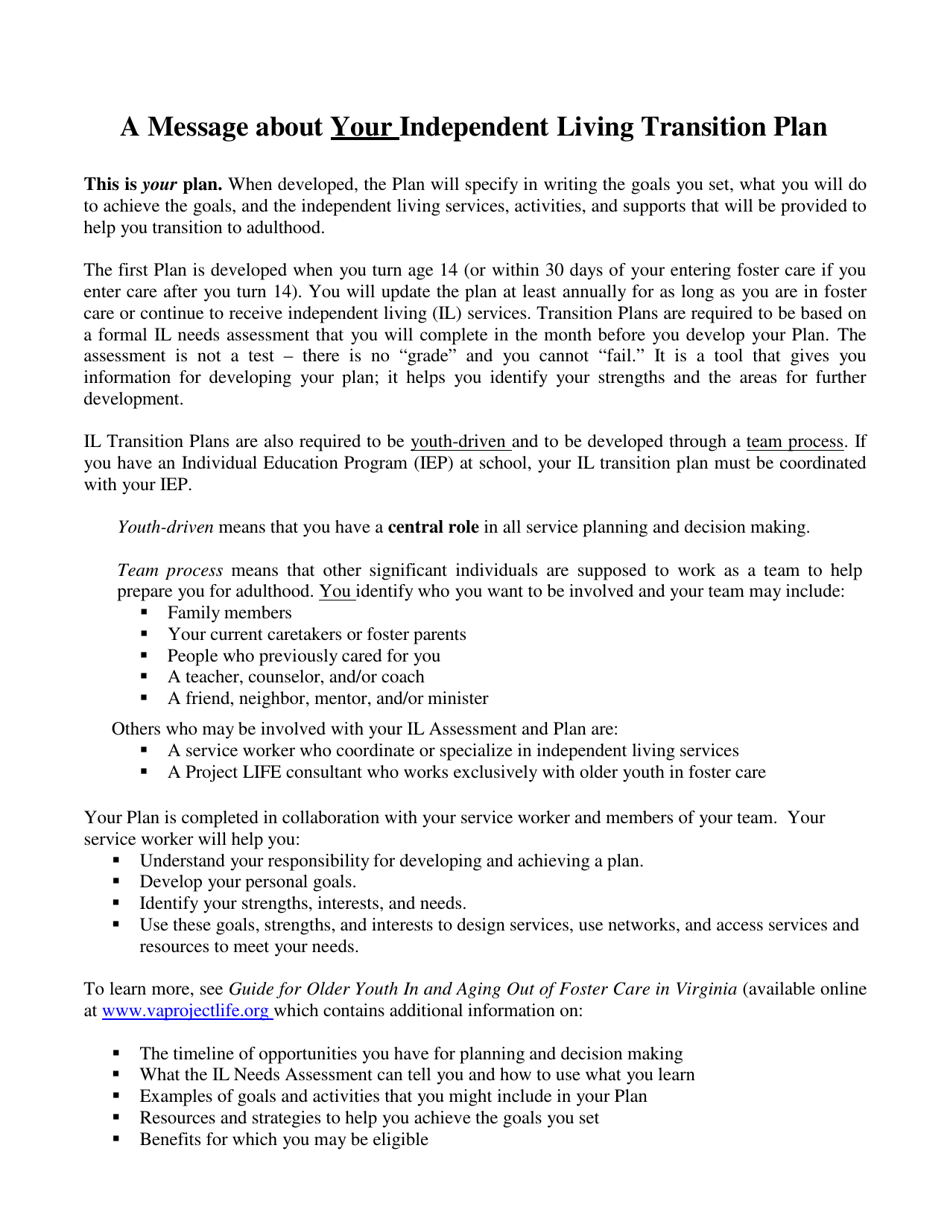 A Message about Your Independent Living Transition Plan

This is your plan. When developed, the Plan will specify in writing the goals you set, what you will do to achieve the goals, and the independent living services, activities, and supports that will be provided to help you transition to adulthood.

The first Plan is developed when you turn age 14 (or within 30 days of your entering foster care if you enter care after you turn 14). You will update the plan at least annually for as long as you are in foster care or continue to receive independent living (IL) services. Transition Plans are required to be based on a formal IL needs assessment that you will complete in the month before you develop your Plan. The assessment is not a test – there is no "grade" and you cannot "fail." It is a tool that gives you information for developing your plan; it helps you identify your strengths and the areas for further development.

IL Transition Plans are also required to be youth-driven and to be developed through a team process. If you have an Individual Education Program (IEP) at school, your IL transition plan must be coordinated with your IEP.

Youth-driven means that you have a central role in all service planning and decision making.

Team process means that other significant individuals are supposed to work as a team to help prepare you for adulthood. You identify who you want to be involved and your team may include:
• Family members
• Your current caretakers or foster parents
• People who previously cared for you
• A teacher, counselor, and/or coach
• A friend, neighbor, mentor, and/or minister

Others who may be involved with your IL Assessment and Plan are:
• A service worker who coordinate or specialize in independent living services
• A Project LIFE consultant who works exclusively with older youth in foster care

Your Plan is completed in collaboration with your service worker and members of your team. Your service worker will help you:
• Understand your responsibility for developing and achieving a plan.
• Develop your personal goals.
• Identify your strengths, interests, and needs.
• Use these goals, strengths, and interests to design services, use networks, and access services and resources to meet your needs.

To learn more, see Guide for Older Youth In and Aging Out of Foster Care in Virginia (available online at www.vaprojectlife.org which contains additional information on:

• The timeline of opportunities you have for planning and decision making
• What the IL Needs Assessment can tell you and how to use what you learn
• Examples of goals and activities that you might include in your Plan
• Resources and strategies to help you achieve the goals you set
• Benefits for which you may be eligible